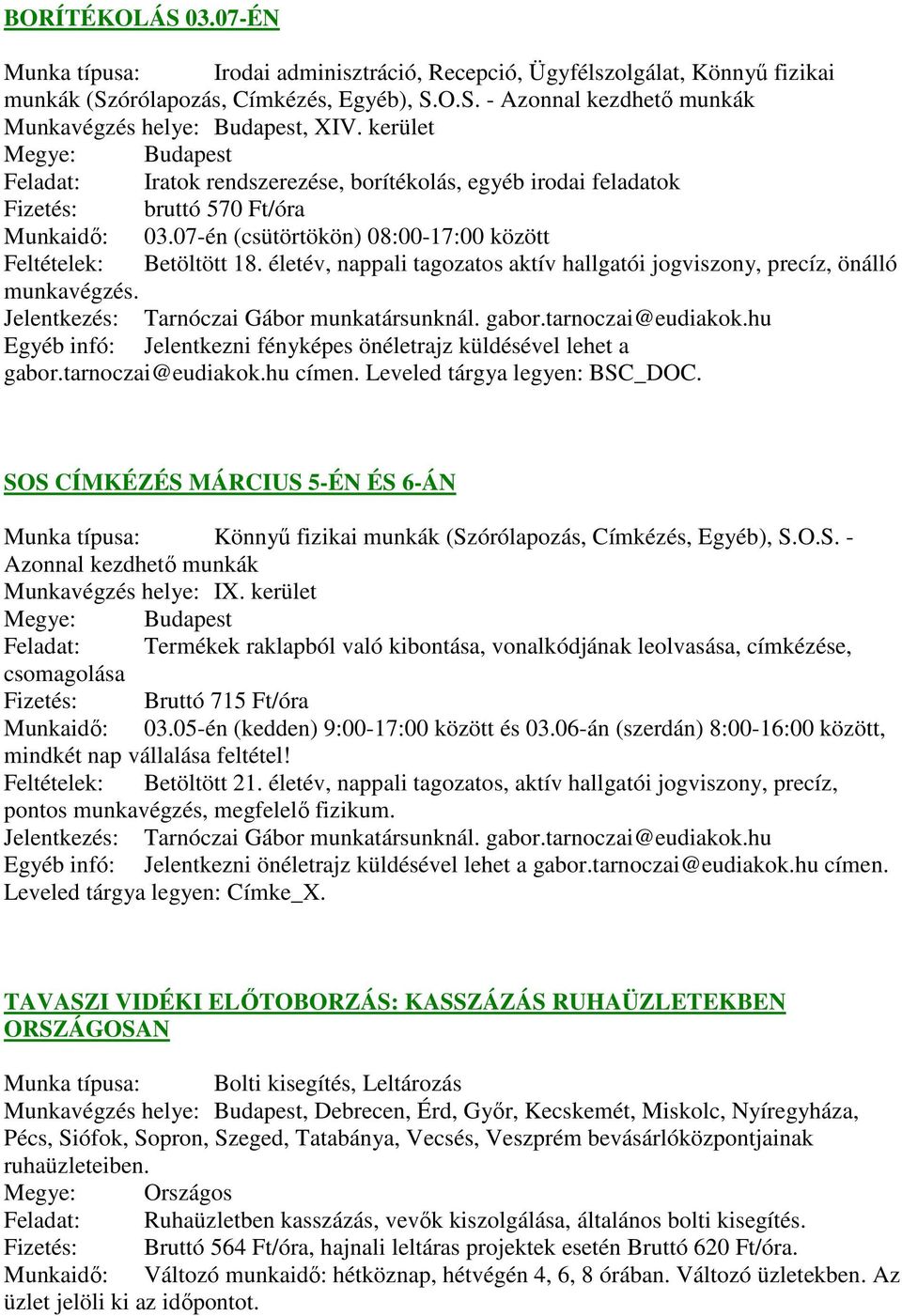 BORÍTÉKOLÁS 03.07-ÉN

Munka típusa: Irodai adminisztráció, Recepció, Ügyfélszolgálat, Könnyű fizikai munkák (Szórólapozás, Címkézés, Egyéb), S.O.S. - Azonnal kezdhető munkák
Munkavégzés helye: Budapest, XIV. kerület
Megye: Budapest
Feladat: Iratok rendszerezése, borítékolás, egyéb irodai feladatok
Fizetés: bruttó 570 Ft/óra
Munkaidő: 03.07-én (csütörtökön) 08:00-17:00 között
Feltételek: Betöltött 18. életév, nappali tagozatos aktív hallgatói jogviszony, precíz, önálló munkavégzés.
Jelentkezés: Tarnóczai Gábor munkatársunknál. gabor.tarnoczai@eudiakok.hu
Egyéb infó: Jelentkezni fényképes önéletrajz küldésével lehet a gabor.tarnoczai@eudiakok.hu címen. Leveled tárgya legyen: BSC_DOC.

SOS CÍMKÉZÉS MÁRCIUS 5-ÉN ÉS 6-ÁN

Munka típusa: Könnyű fizikai munkák (Szórólapozás, Címkézés, Egyéb), S.O.S. - Azonnal kezdhető munkák
Munkavégzés helye: IX. kerület
Megye: Budapest
Feladat: Termékek raklapból való kibontása, vonalkódjának leolvasása, címkézése, csomagolása
Fizetés: Bruttó 715 Ft/óra
Munkaidő: 03.05-én (kedden) 9:00-17:00 között és 03.06-án (szerdán) 8:00-16:00 között, mindkét nap vállalása feltétel!
Feltételek: Betöltött 21. életév, nappali tagozatos, aktív hallgatói jogviszony, precíz, pontos munkavégzés, megfelelő fizikum.
Jelentkezés: Tarnóczai Gábor munkatársunknál. gabor.tarnoczai@eudiakok.hu
Egyéb infó: Jelentkezni önéletrajz küldésével lehet a gabor.tarnoczai@eudiakok.hu címen. Leveled tárgya legyen: Címke_X.

TAVASZI VIDÉKI ELŐTOBORZÁS: KASSZÁZÁS RUHAÜZLETEKBEN ORSZÁGOSAN

Munka típusa: Bolti kisegítés, Leltározás
Munkavégzés helye: Budapest, Debrecen, Érd, Győr, Kecskemét, Miskolc, Nyíregyháza, Pécs, Siófok, Sopron, Szeged, Tatabánya, Vecsés, Veszprém bevásárlóközpontjainak ruhaüzleteiben.
Megye: Országos
Feladat: Ruhaüzletben kasszázás, vevők kiszolgálása, általános bolti kisegítés.
Fizetés: Bruttó 564 Ft/óra, hajnali leltáras projektek esetén Bruttó 620 Ft/óra.
Munkaidő: Változó munkaidő: hétköznap, hétvégén 4, 6, 8 órában. Változó üzletekben. Az üzlet jelöli ki az időpontot.